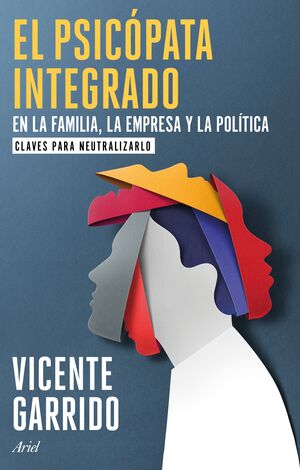 EL PSICÓPATA INTEGRADO

EN LA FAMILIA, LA EMPRESA Y LA POLÍTICA

CLAVES PARA NEUTRALIZARLO

VICENTE GARRIDO

Ariel